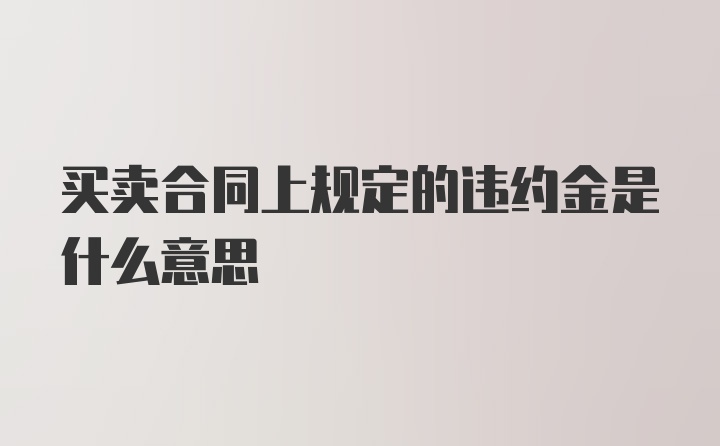 买卖合同上规定的违约金是什么意思